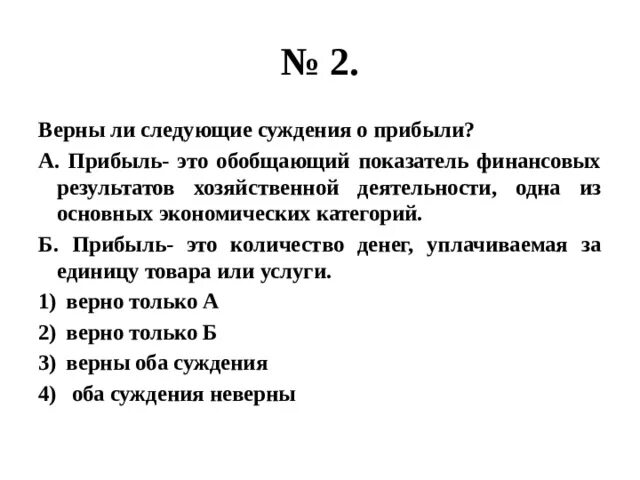 № 2.

Верны ли следующие суждения о прибыли?

А. Прибыль- это обобщающий показатель финансовых результатов хозяйственной деятельности, одна из основных экономических категорий.

Б. Прибыль- это количество денег, уплачиваемая за единицу товара или услуги.

1) верно только А

2) верно только Б

3) верны оба суждения

4) оба суждения неверны